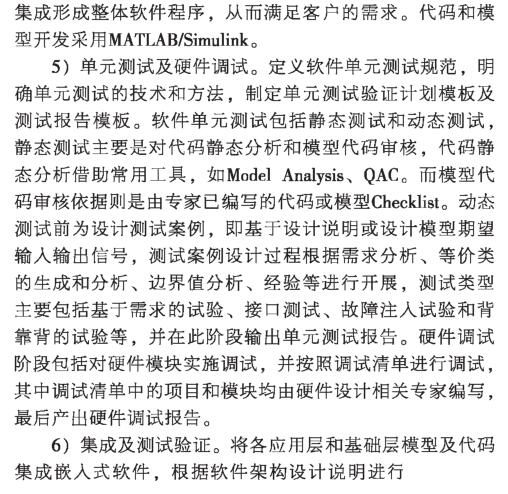 集成形成整体软件程序，从而满足客户的需求。代码和模型开发采用MATLAB/Simulink。

5）单元测试及硬件调试。定义软件单元测试规范，明确单元测试的技术和方法，制定单元测试验证计划模板及测试报告模板。软件单元测试包括静态测试和动态测试，静态测试主要是对代码静态分析和模型代码审核，代码静态分析借助常用工具，如Model Analysis、QAC。而模型代码审核依据则是由专家已编写的代码或模型Checklist。动态测试前为设计测试案例，即基于设计说明或设计模型期望输入输出信号，测试案例设计过程根据需求分析、等价类的生成和分析、边界值分析、经验等进行开展，测试类型主要包括基于需求的试验、接口测试、故障注入试验和背靠背的试验等，并在此阶段输出单元测试报告。硬件调试阶段包括对硬件模块实施调试，并按照调试清单进行调试，其中调试清单中的项目和模块均由硬件设计相关专家编写，最后产出硬件调试报告。

6）集成及测试验证。将各应用层和基础层模型及代码集成嵌入式软件，根据软件架构设计说明进行